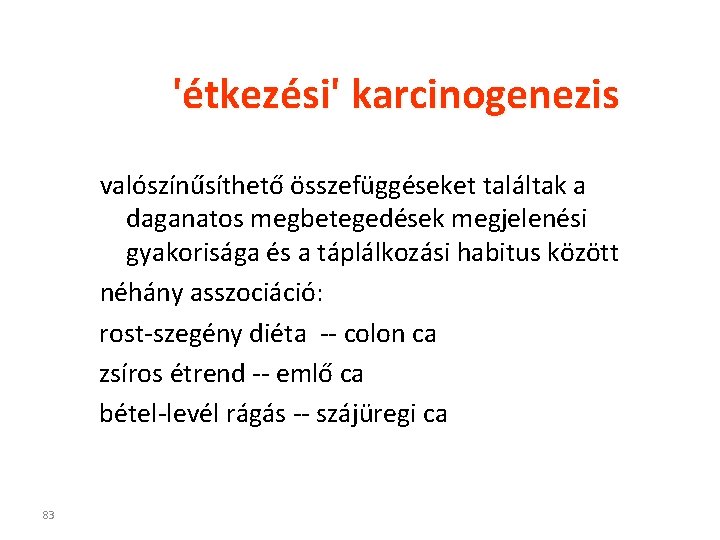 'étkezési' karcinogenezis

valószínűsíthető összefüggéseket találtak a daganatos megbetegedések megjelenési gyakorisága és a táplálkozási habitus között

néhány asszociáció:

rost-szegény diéta -- colon ca

zsíros étrend -- emlő ca

bétel-levél rágás -- szájüregi ca

83